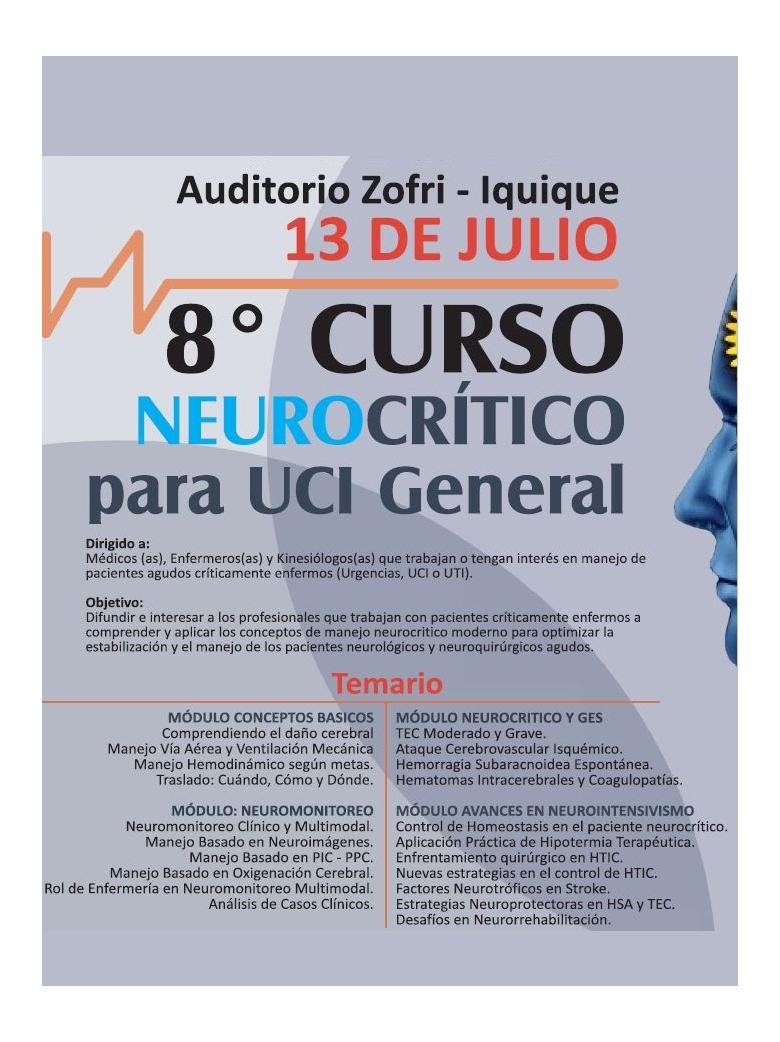 Auditorio Zofri - Iquique
13 DE JULIO

8° CURSO
NEUROCRÍTICO
para UCI General

Dirigido a:
Médicos (as), Enfermeros(as) y Kinesiólogos(as) que trabajan o tengan interés en manejo de pacientes agudos críticamente enfermos (Urgencias, UCI o UTI).

Objetivo:
Difundir e interesar a los profesionales que trabajan con pacientes críticamente enfermos a comprender y aplicar los conceptos de manejo neurocrítico moderno para optimizar la estabilización y el manejo de los pacientes neurológicos y neuroquirúrgicos agudos.

Temario

MÓDULO CONCEPTOS BASICOS
Comprendiendo el daño cerebral
Manejo Vía Aérea y Ventilación Mecánica
Manejo Hemodinámico según metas.
Traslado: Cuándo, Cómo y Dónde.

MÓDULO: NEUROMONITOREO
Neuromonitoreo Clínico y Multimodal.
Manejo Basado en Neuroimágenes.
Manejo Basado en PIC - PPC.
Manejo Basado en Oxigenación Cerebral.
Rol de Enfermería en Neuromonitoreo Multimodal.
Análisis de Casos Clínicos.

MÓDULO NEUROCRITICO Y GES
TEC Moderado y Grave.
Ataque Cerebrovascular Isquémico.
Hemorragia Subaracnoidea Espontánea.
Hematomas Intracerebrales y Coagulopatías.

MÓDULO AVANCES EN NEUROINTENSIVISMO
Control de Homeostasis en el paciente neurocrítico.
Aplicación Práctica de Hipotermia Terapéutica.
Enfrentamiento quirúrgico en HTIC.
Nuevas estrategias en el control de HTIC.
Factores Neurotróficos en Stroke.
Estrategias Neuroprotectoras en HSA y TEC.
Desafíos en Neurorrehabilitación.